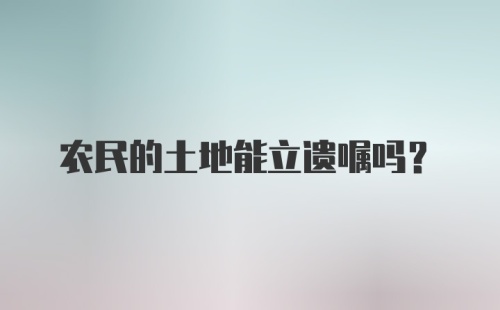 农民的土地能立遗嘱吗？